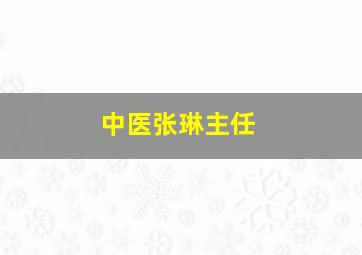 中医张琳主任